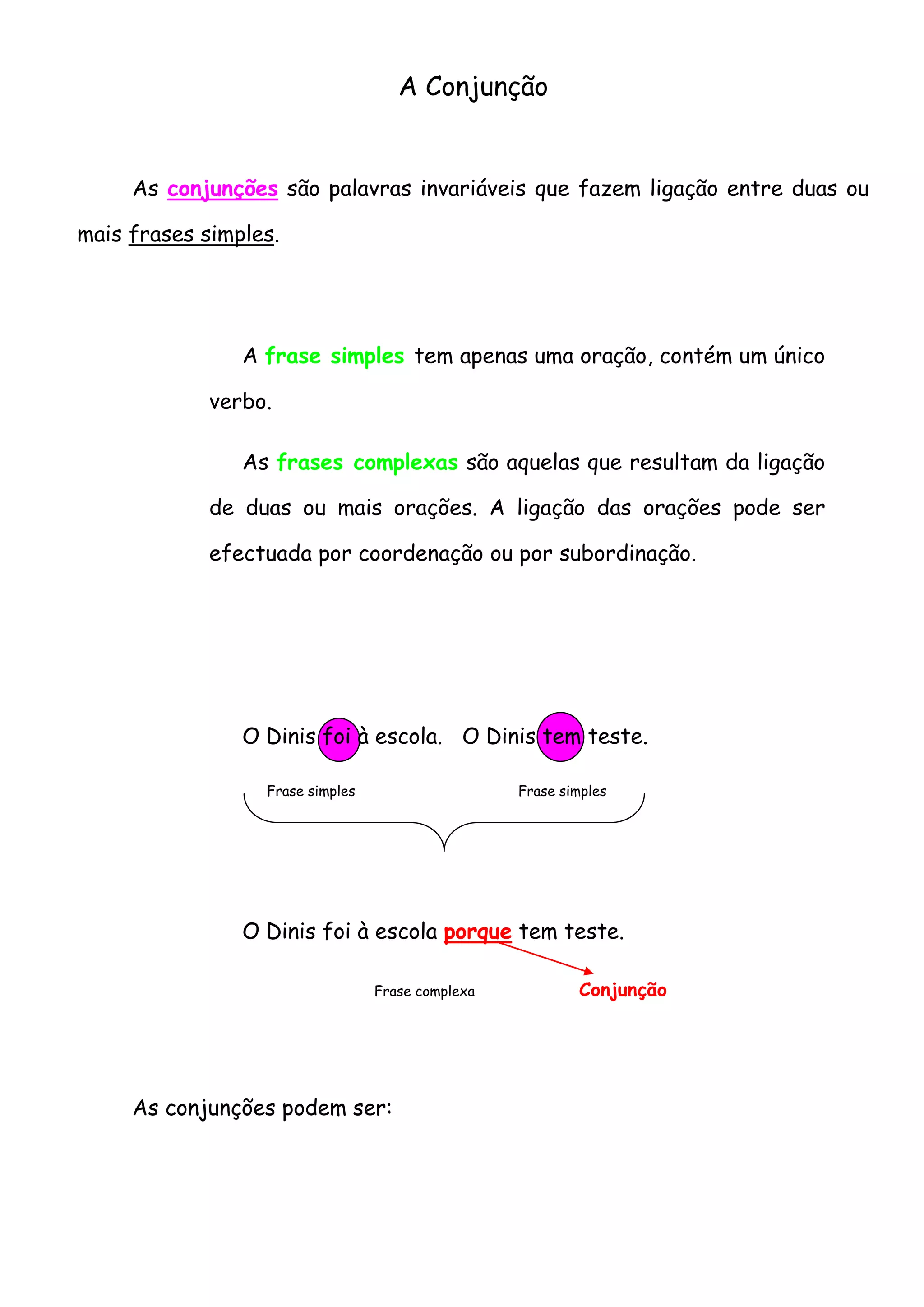 A Conjunção

As conjunções são palavras invariáveis que fazem ligação entre duas ou mais frases simples.

A frase simples tem apenas uma oração, contém um único verbo.

As frases complexas são aquelas que resultam da ligação de duas ou mais orações. A ligação das orações pode ser efectuada por coordenação ou por subordinação.

O Dinis foi à escola. O Dinis tem teste.

Frase simples

Frase simples

O Dinis foi à escola porque tem teste.

Frase complexa

Conjunção

As conjunções podem ser: